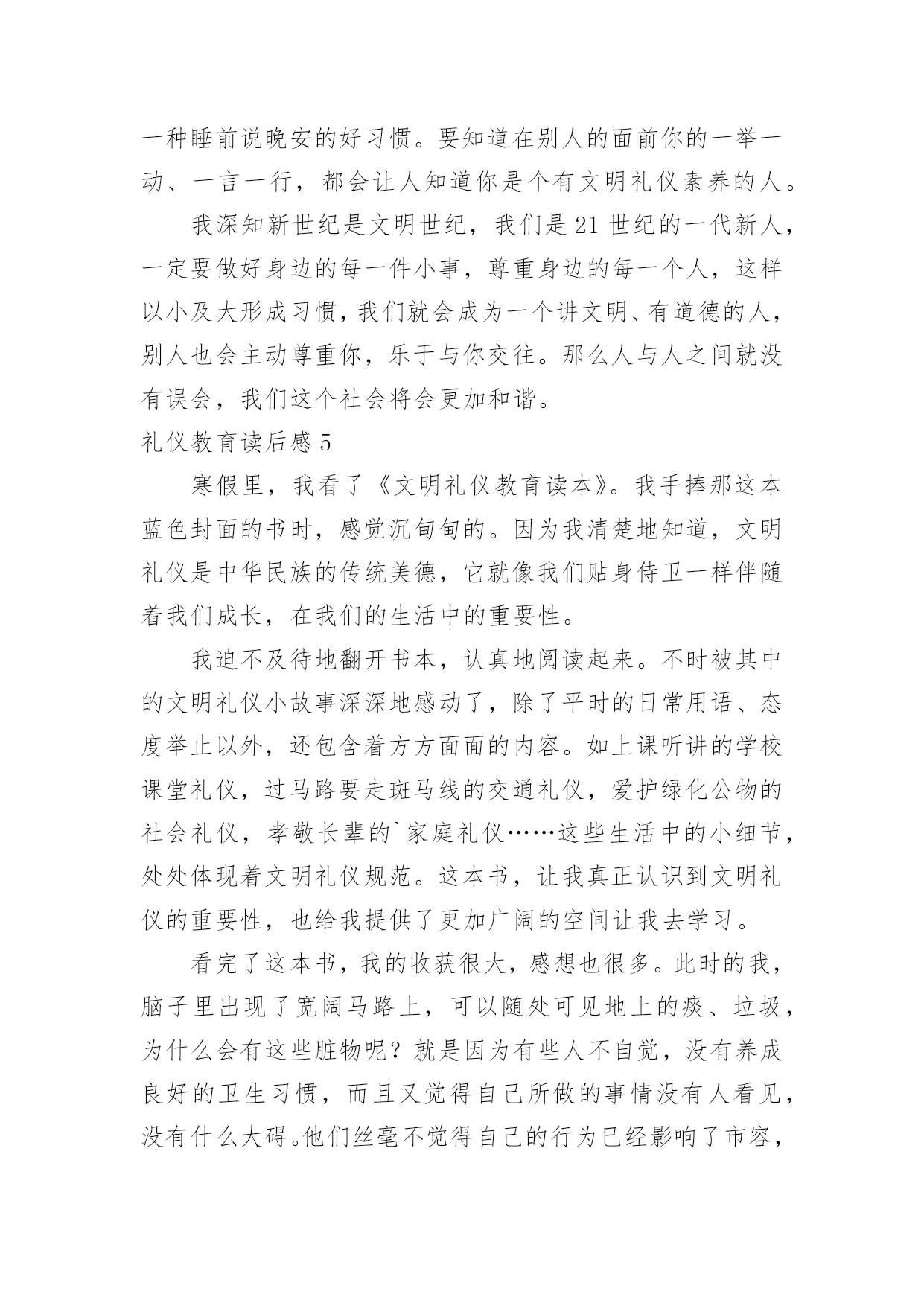 一种睡前说晚安的好习惯。要知道在别人的面前你的一举一动、一言一行，都会让人知道你是个有文明礼仪素养的人。

我深知新世纪是文明世纪，我们是21世纪的一代新人，一定要做好身边的每一件小事，尊重身边的每一个人，这样以小及大形成习惯，我们就会成为一个讲文明、有道德的人，别人也会主动尊重你，乐于与你交往。那么人与人之间就没有误会，我们这个社会将会更加和谐。

礼仪教育读后感5

寒假里，我看了《文明礼仪教育读本》。我手捧那这本蓝色封面的书时，感觉沉甸甸的。因为我清楚地知道，文明礼仪是中华民族的传统美德，它就像我们贴身侍卫一样伴随着我们成长，在我们的生活中的重要性。

我迫不及待地翻开书本，认真地阅读起来。不时被其中的文明礼仪小故事深深地感动了，除了平时的日常用语、态度举止以外，还包含着方方面面的内容。如上课听讲的学校课堂礼仪，过马路要走斑马线的交通礼仪，爱护绿化公物的社会礼仪，孝敬长辈的`家庭礼仪……这些生活中的小细节，处处体现着文明礼仪规范。这本书，让我真正认识到文明礼仪的重要性，也给我提供了更加广阔的空间让我去学习。

看完了这本书，我的收获很大，感想也很多。此时的我，脑子里出现了宽阔马路上，可以随处可见地上的痰、垃圾，为什么会有这些脏物呢？就是因为有些人不自觉，没有养成良好的卫生习惯，而且又觉得自己所做的事情没有人看见，没有什么大碍。他们丝毫不觉得自己的行为已经影响了市容，